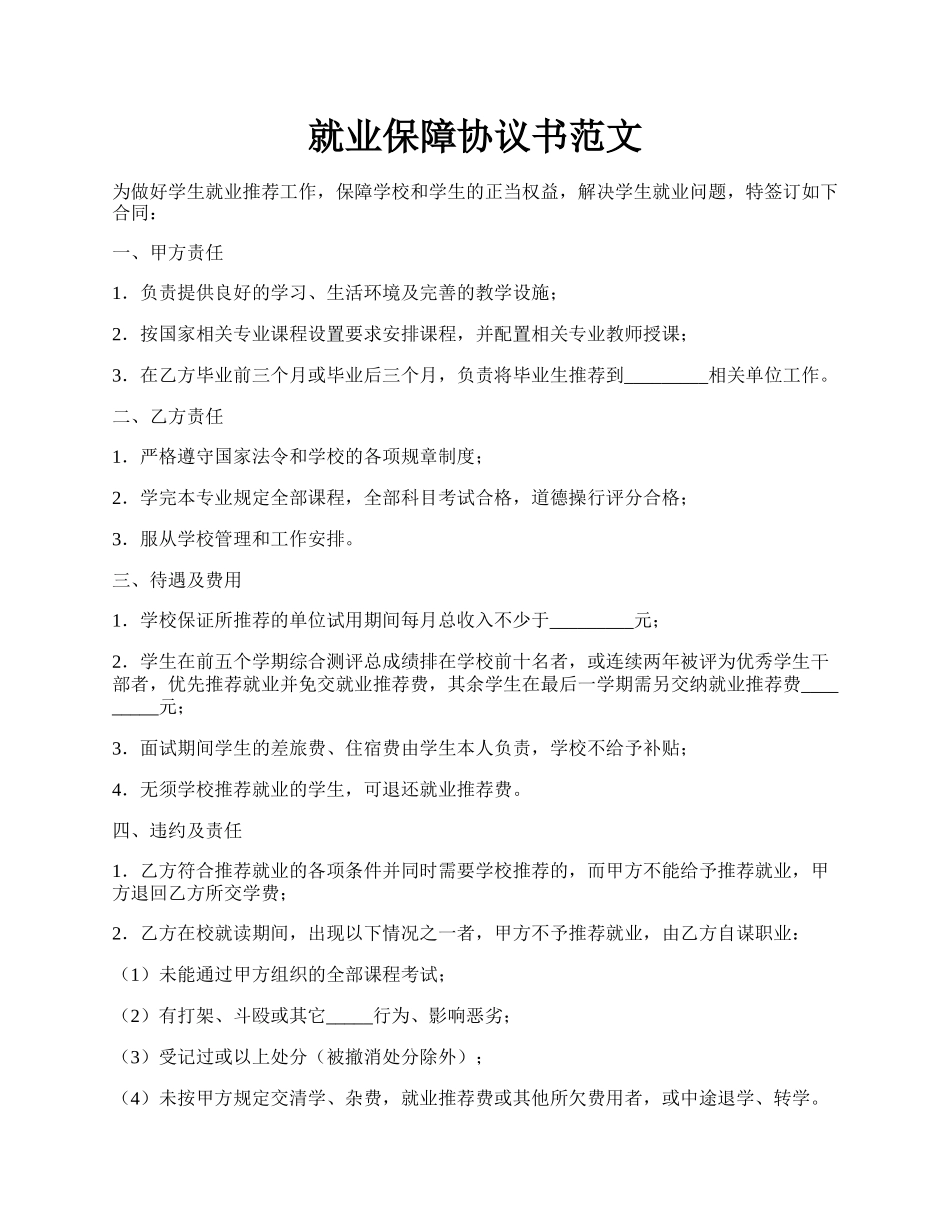 就业保障协议书范文

为做好学生就业推荐工作，保障学校和学生的正当权益，解决学生就业问题，特签订如下合同：

一、甲方责任

1．负责提供良好的学习、生活环境及完善的教学设施；

2．按国家相关专业课程设置要求安排课程，并配置相关专业教师授课；

3．在乙方毕业前三个月或毕业后三个月，负责将毕业生推荐到_________相关单位工作。

二、乙方责任

1．严格遵守国家法令和学校的各项规章制度；

2．学完本专业规定全部课程，全部科目考试合格，道德操行评分合格；

3．服从学校管理和工作安排。

三、待遇及费用

1．学校保证所推荐的单位试用期间每月总收入不少于_________元；

2．学生在前五个学期综合测评总成绩排在学校前十名者，或连续两年被评为优秀学生干部者，优先推荐就业并免交就业推荐费，其余学生在最后一学期需另交纳就业推荐费_________元；

3．面试期间学生的差旅费、住宿费由学生本人负责，学校不给予补贴；

4．无须学校推荐就业的学生，可退还就业推荐费。

四、违约及责任

1．乙方符合推荐就业的各项条件并同时需要学校推荐的，而甲方不能给予推荐就业，甲方退回乙方所交学费；

2．乙方在校就读期间，出现以下情况之一者，甲方不予推荐就业，由乙方自谋职业：

（1）未能通过甲方组织的全部课程考试；

（2）有打架、斗殴或其它_____行为、影响恶劣；

（3）受记过或以上处分（被撤消处分除外）；

（4）未按甲方规定交清学、杂费，就业推荐费或其他所欠费用者，或中途退学、转学。